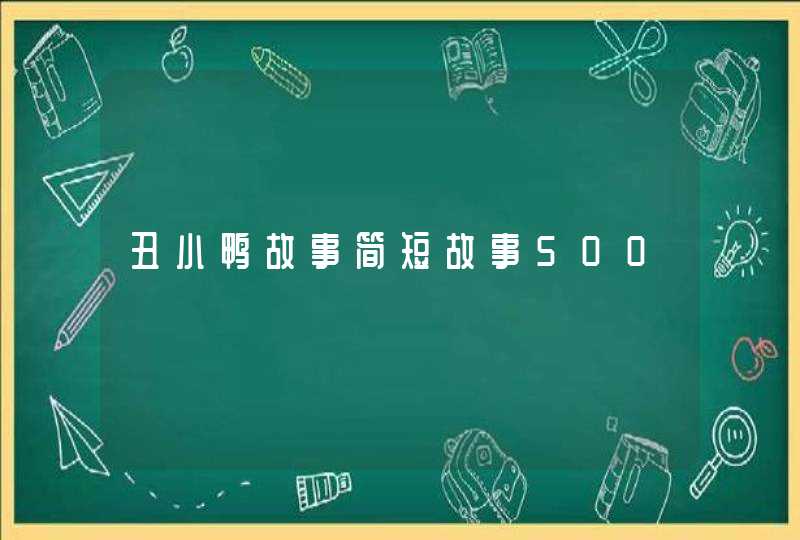 丑小鸭故事简短故事500